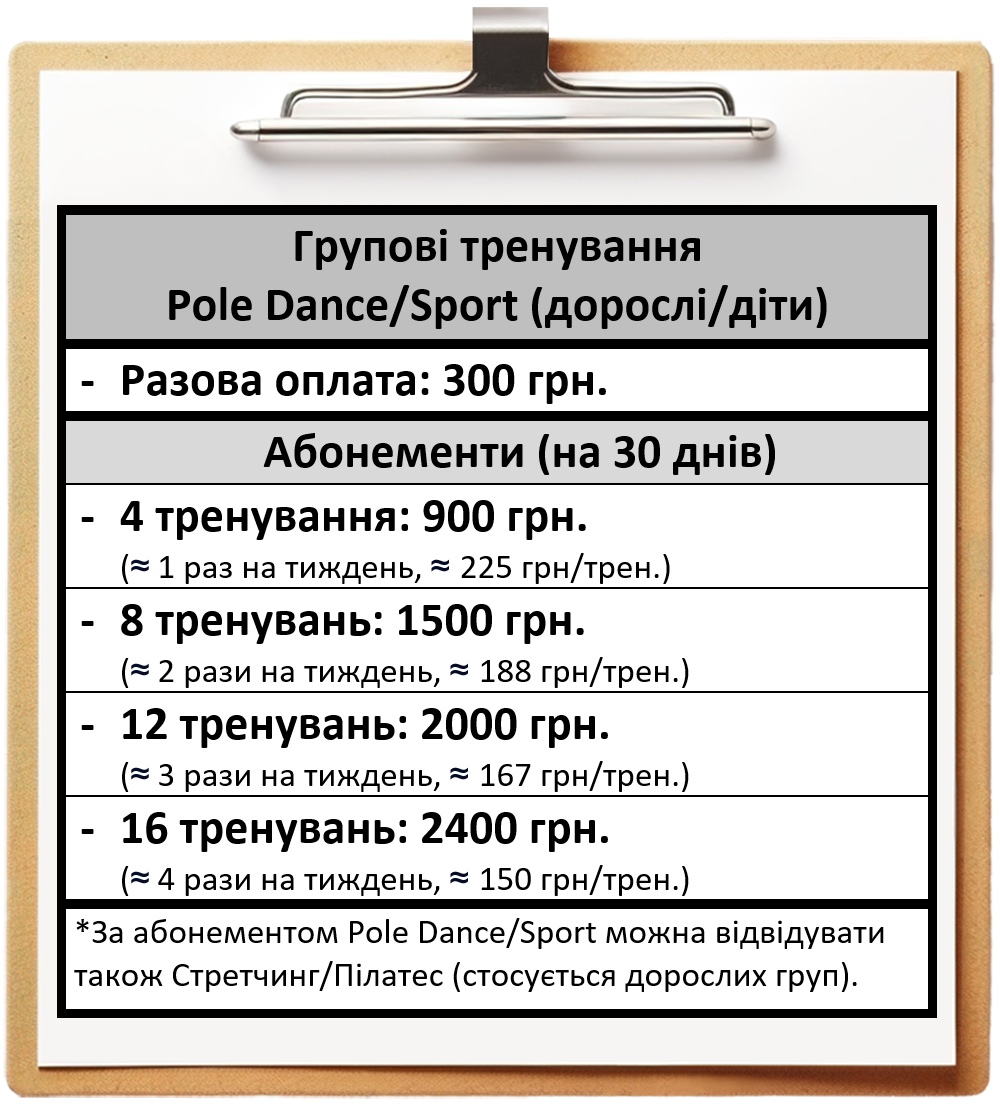 Групові тренування
Pole Dance/Sport (дорослі/діти)

- Разова оплата: 300 грн.

Абонементи (на 30 днів)

- 4 тренування: 900 грн.
(≈ 1 раз на тиждень, ≈ 225 грн/трен.)

- 8 тренувань: 1500 грн.
(≈ 2 рази на тиждень, ≈ 188 грн/трен.)

- 12 тренувань: 2000 грн.
(≈ 3 рази на тиждень, ≈ 167 грн/трен.)

- 16 тренувань: 2400 грн.
(≈ 4 рази на тиждень, ≈ 150 грн/трен.)

*За абонементом Pole Dance/Sport можна відвідувати також Стретчинг/Пілатес (стосується дорослих груп).